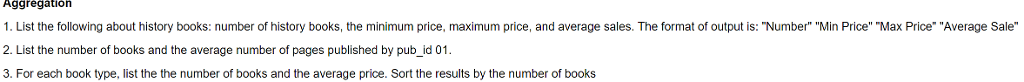 Aggregation

1. List the following about history books: number of history books, the minimum price, maximum price, and average sales. The format of output is: "Number" "Min Price" "Max Price" "Average Sale"

2. List the number of books and the average number of pages published by pub_id 01.

3. For each book type, list the the number of books and the average price. Sort the results by the number of books